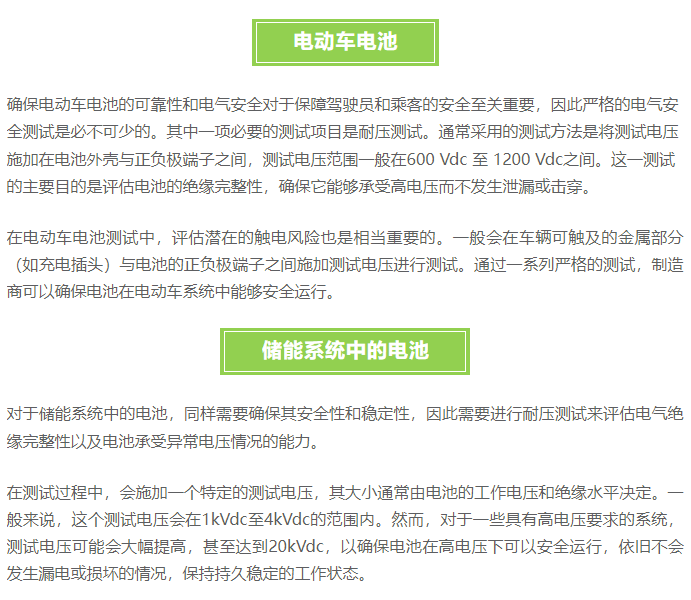 电动车电池

确保电动车电池的可靠性和电气安全对于保障驾驶员和乘客的安全至关重要，因此严格的电气安全测试是必不可少的。其中一项必要的测试项目是耐压测试。通常采用的测试方法是将测试电压施加在电池外壳与正负极端子之间，测试电压范围一般在600 Vdc 至 1200 Vdc之间。这一测试的主要目的是评估电池的绝缘完整性，确保它能够承受高电压而不发生泄漏或击穿。

在电动车电池测试中，评估潜在的触电风险也是相当重要的。一般会在车辆可触及的金属部分（如充电插头）与电池的正负极端子之间施加测试电压进行测试。通过一系列严格的测试，制造商可以确保电池在电动车系统中能够安全运行。

储能系统中的电池

对于储能系统中的电池，同样需要确保其安全性和稳定性，因此需要进行耐压测试来评估电气绝缘完整性以及电池承受异常电压情况的能力。

在测试过程中，会施加一个特定的测试电压，其大小通常由电池的工作电压和绝缘水平决定。一般来说，这个测试电压会在1kVdc至4kVdc的范围内。然而，对于一些具有高电压要求的系统，测试电压可能会大幅提高，甚至达到20kVdc，以确保电池在高电压下可以安全运行，依旧不会发生漏电或损坏的情况，保持持久稳定的工作状态。